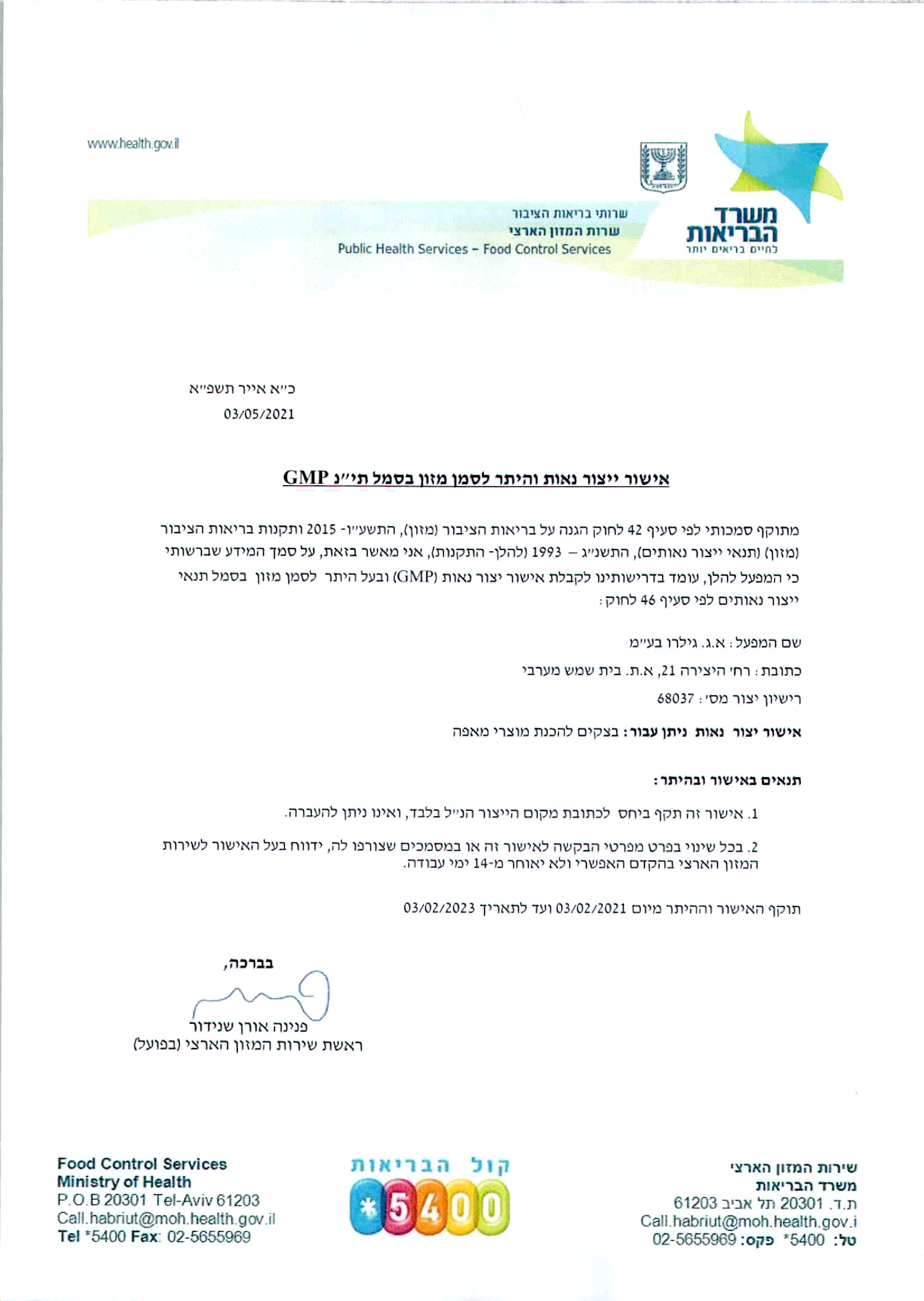 www.health.gov.il

משרד הבריאות
לחיים בריאים יותר

שרותי בריאות הציבור
שרות המזון הארצי
Public Health Services – Food Control Services

כ״א אייר תשפ״א
03/05/2021

אישור ייצור נאות והיתר לסמן מזון בסמל תי״נ GMP

מתוקף סמכותי לפי סעיף 42 לחוק הגנה על בריאות הציבור (מזון), התשע״ו- 2015 ותקנות בריאות הציבור (מזון) (תנאי ייצור נאותים), התשנ״ג – 1993 (להלן- התקנות), אני מאשר בזאת, על סמך המידע שברשותי כי המפעל להלן, עומד בדרישותינו לקבלת אישור יצור נאות (GMP) ובעל היתר לסמן מזון בסמל תנאי ייצור נאותים לפי סעיף 46 לחוק:

שם המפעל: א.ג. גילרו בע״מ

כתובת: רח׳ היצירה 21, א.ת. בית שמש מערבי

רישיון יצור מס׳: 68037

אישור יצור נאות ניתן עבור: בצקים להכנת מוצרי מאפה

תנאים באישור ובהיתר:

1. אישור זה תקף ביחס לכתובת מקום הייצור הנ״ל בלבד, ואינו ניתן להעברה.

2. בכל שינוי בפרט מפרטי הבקשה לאישור זה או במסמכים שצורפו לה, ידווח בעל האישור לשירות המזון הארצי בהקדם האפשרי ולא יאוחר מ-14 ימי עבודה.

תוקף האישור וההיתר מיום 03/02/2021 ועד לתאריך 03/02/2023

בברכה,
פנינה אורן שנידור
ראשת שירות המזון הארצי (בפועל)

Food Control Services
Ministry of Health
P.O.B 20301 Tel-Aviv 61203
Call.habriut@moh.health.gov.il
Tel *5400 Fax: 02-5655969

קול הבריאות
*5400

שירות המזון הארצי
משרד הבריאות
ת.ד. 20301 תל אביב 61203
Call.habriut@moh.health.gov.i
טל: 5400* פקס: 02-5655969